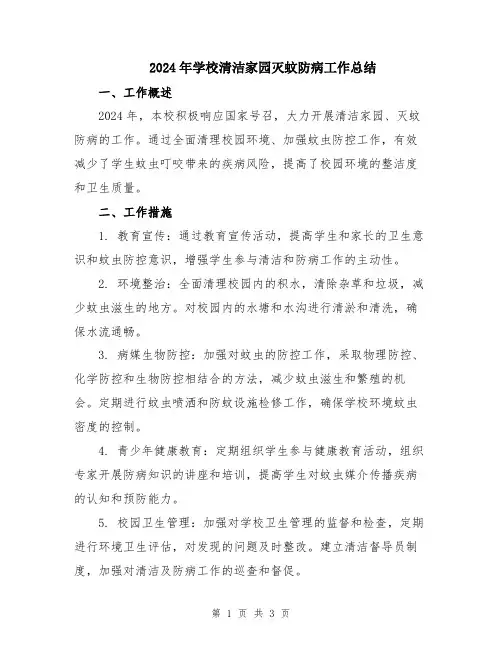 2024年学校清洁家园灭蚊防病工作总结

一、工作概述

2024年，本校积极响应国家号召，大力开展清洁家园、灭蚊防病的工作。通过全面清理校园环境、加强蚊虫防控工作，有效减少了学生蚊虫叮咬带来的疾病风险，提高了校园环境的整洁度和卫生质量。

二、工作措施

1. 教育宣传：通过教育宣传活动，提高学生和家长的卫生意识和蚊虫防控意识，增强学生参与清洁和防病工作的主动性。

2. 环境整治：全面清理校园内的积水，清除杂草和垃圾，减少蚊虫滋生的地方。对校园内的水塘和水沟进行清淤和清洗，确保水流通畅。

3. 病媒生物防控：加强对蚊虫的防控工作，采取物理防控、化学防控和生物防控相结合的方法，减少蚊虫滋生和繁殖的机会。定期进行蚊虫喷洒和防蚊设施检修工作，确保学校环境蚊虫密度的控制。

4. 青少年健康教育：定期组织学生参与健康教育活动，组织专家开展防病知识的讲座和培训，提高学生对蚊虫媒介传播疾病的认知和预防能力。

5. 校园卫生管理：加强对学校卫生管理的监督和检查，定期进行环境卫生评估，对发现的问题及时整改。建立清洁督导员制度，加强对清洁及防病工作的巡查和督促。

第 1 页 共 3 页